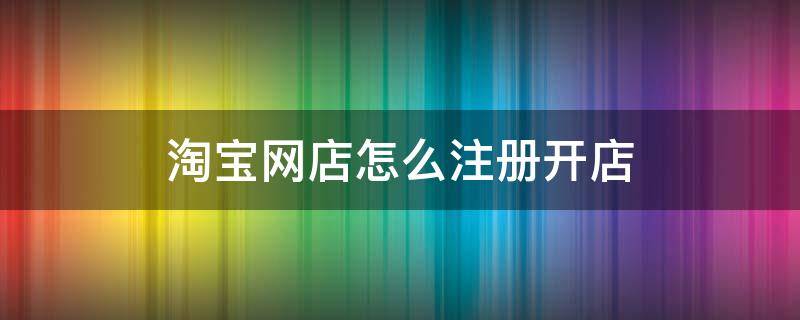 淘宝网店怎么注册开店